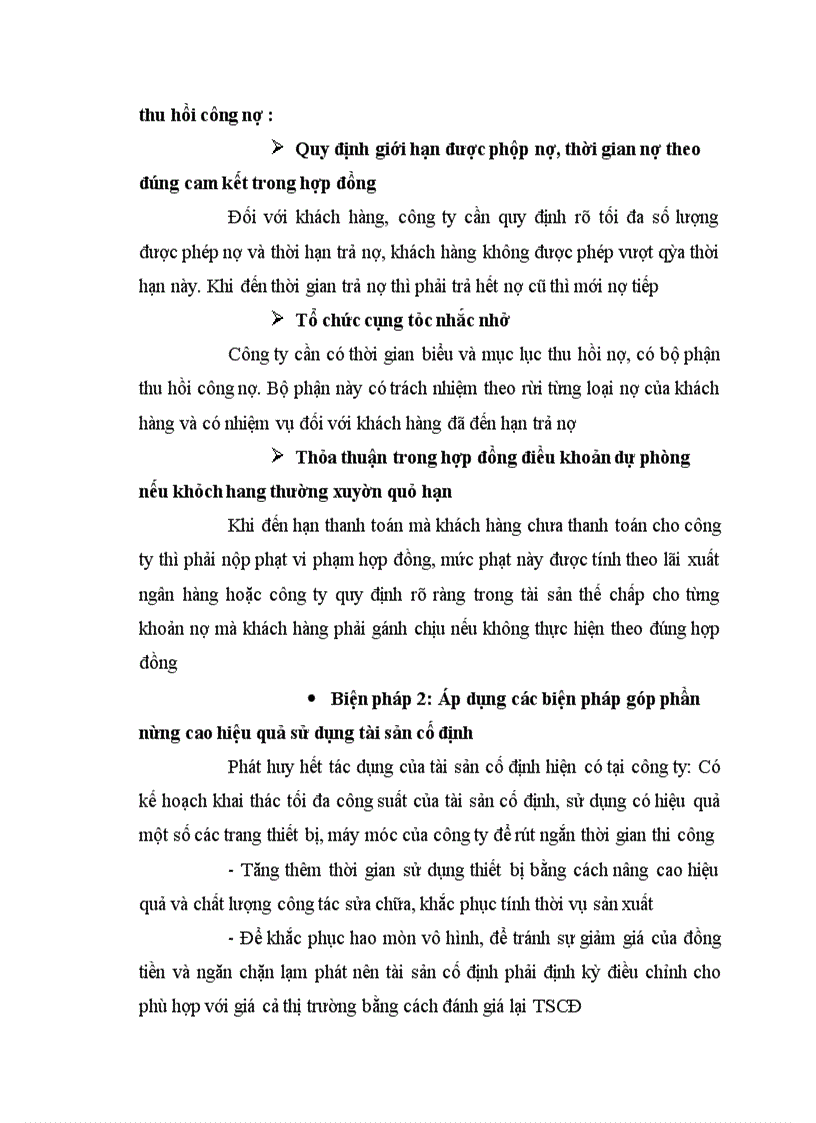 thu hồi công nợ :

➢ Quy định giới hạn được phộp nợ, thời gian nợ theo đúng cam kết trong hợp đồng

Đối với khách hàng, công ty cần quy định rõ tối đa số lượng được phép nợ và thời hạn trả nợ, khách hàng không được phép vượt qỳa thời hạn này. Khi đến thời gian trả nợ thì phải trả hết nợ cũ thì mới nợ tiếp

➢ Tổ chức cụng tỏc nhắc nhở

Công ty cần có thời gian biểu và mục lục thu hồi nợ, có bộ phận thu hồi công nợ. Bộ phận này có trách nhiệm theo rừi từng loại nợ của khách hàng và có nhiệm vụ đối với khách hàng đã đến hạn trả nợ

➢ Thỏa thuận trong hợp đồng điều khoản dự phòng nếu khỏch hang thường xuyờn quỏ hạn

Khi đến hạn thanh toán mà khách hàng chưa thanh toán cho công ty thì phải nộp phạt vi phạm hợp đồng, mức phạt này được tính theo lãi xuất ngân hàng hoặc công ty quy định rõ ràng trong tài sản thế chấp cho từng khoản nợ mà khách hàng phải gánh chịu nếu không thực hiện theo đúng hợp đồng

• Biện pháp 2: Áp dụng các biện pháp góp phần nừng cao hiệu quả sử dụng tài sản cố định

Phát huy hết tác dụng của tài sản cố định hiện có tại công ty: Có kế hoạch khai thác tối đa công suất của tài sản cố định, sử dụng có hiệu quả một số các trang thiết bị, máy móc của công ty để rút ngắn thời gian thi công

- Tăng thêm thời gian sử dụng thiết bị bằng cách nâng cao hiệu quả và chất lượng công tác sửa chữa, khắc phục tính thời vụ sản xuất

- Để khắc phục hao mòn vô hình, để tránh sự giảm giá của đồng tiền và ngăn chặn lạm phát nên tài sản cố định phải định kỳ điều chỉnh cho phù hợp với giá cả thị trường bằng cách đánh giá lại TSCĐ